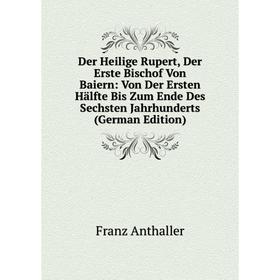 Der Heilige Rupert, Der Erste Bischof Von Baiern: Von Der Ersten Hälfte Bis Zum Ende Des Sechsten Jahrhunderts (German Edition)

Franz Anthaller